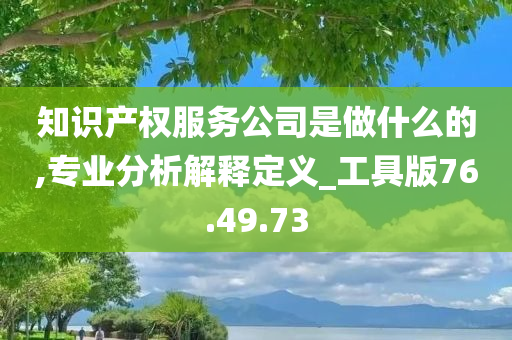 知识产权服务公司是做什么的,专业分析解释定义_工具版76.49.73